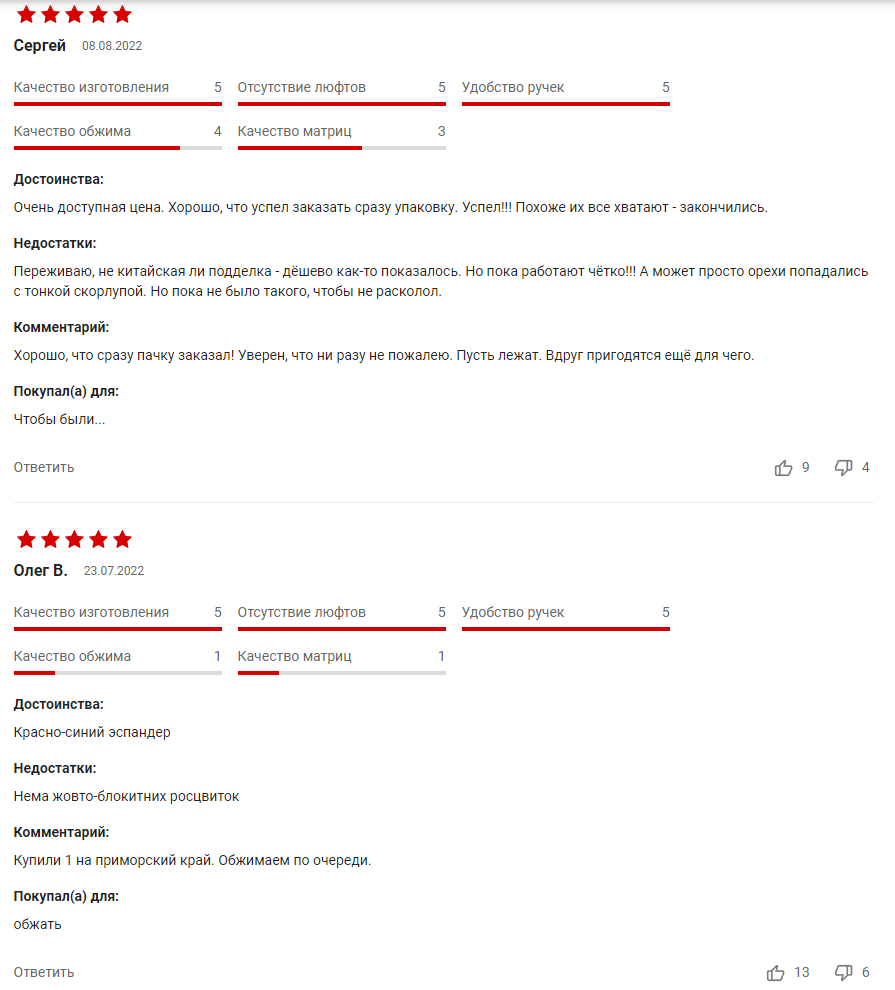 Сергей 08.08.2022

Качество изготовления 5
Отсутствие люфтов 5
Удобство ручек 5
Качество обжима 4
Качество матриц 3

Достоинства:

Очень доступная цена. Хорошо, что успел заказать сразу упаковку. Успел!!! Похоже их все хватают - закончились.

Недостатки:

Переживаю, не китайская ли подделка - дёшево как-то показалось. Но пока работают чётко!!! А может просто орехи попадались с тонкой скорлупой. Но пока не было такого, чтобы не расколол.

Комментарий:

Хорошо, что сразу пачку заказал! Уверен, что ни разу не пожалею. Пусть лежат. Вдруг пригодятся ещё для чего.

Покупал(а) для:

Чтобы были...

Ответить

9 4

Олег В. 23.07.2022

Качество изготовления 5
Отсутствие люфтов 5
Удобство ручек 5
Качество обжима 1
Качество матриц 1

Достоинства:

Красно-синий эспандер

Недостатки:

Нема жовто-блокитних росцвиток

Комментарий:

Купили 1 на приморский край. Обжимаем по очереди.

Покупал(а) для:

обжать

Ответить

13 6